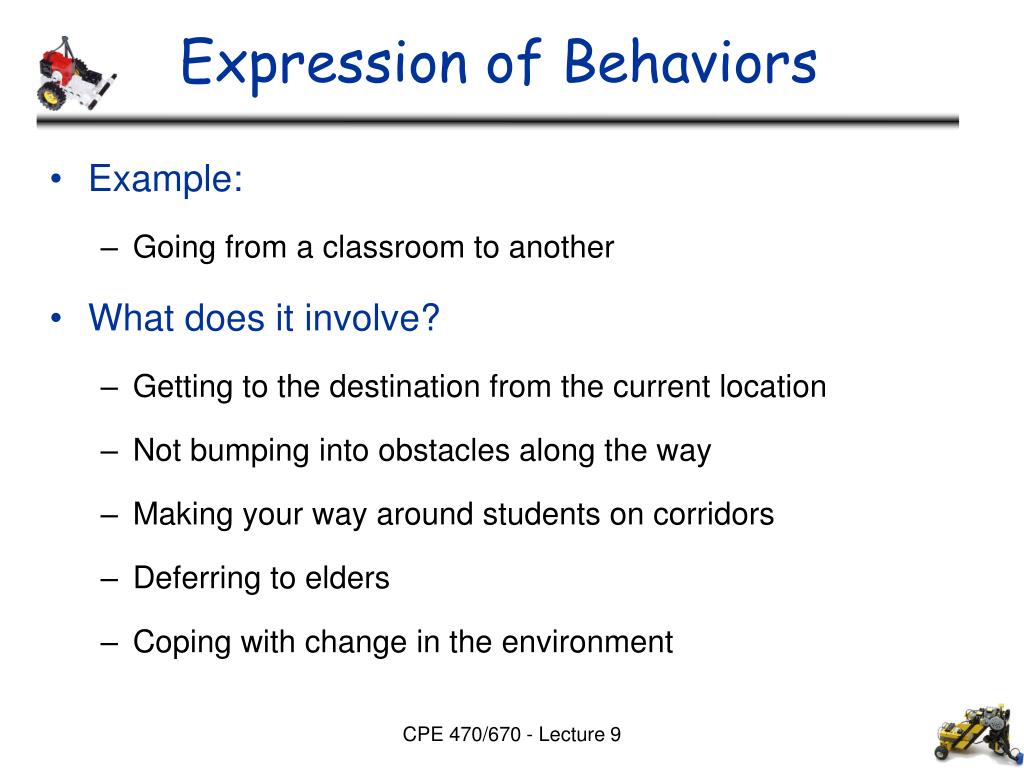 Expression of Behaviors

• Example:

– Going from a classroom to another

• What does it involve?

– Getting to the destination from the current location

– Not bumping into obstacles along the way

– Making your way around students on corridors

– Deferring to elders

– Coping with change in the environment

CPE 470/670 - Lecture 9